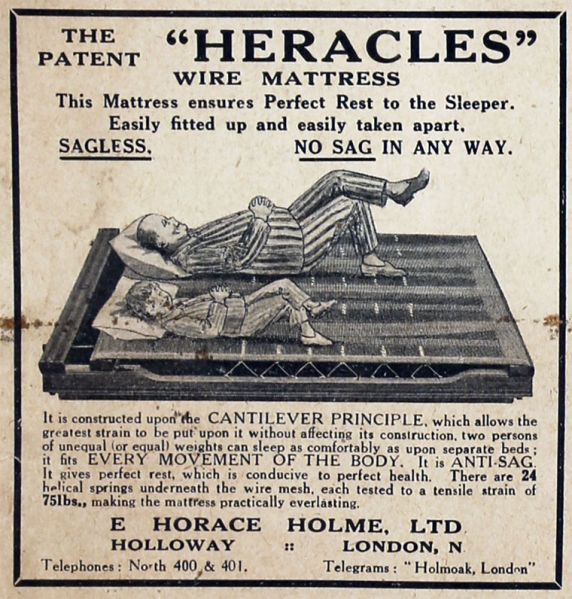 THE PATENT "HERACLES"
WIRE MATTRESS

This Mattress ensures Perfect Rest to the Sleeper.
Easily fitted up and easily taken apart.

SAGLESS. NO SAG IN ANY WAY.

It is constructed upon the CANTILEVER PRINCIPLE, which allows the greatest strain to be put upon it without affecting its construction, two persons of unequal (or equal) weights can sleep as comfortably as upon separate beds; it fits EVERY MOVEMENT OF THE BODY. It is ANTI-SAG. It gives perfect rest, which is conducive to perfect health. There are 24 helical springs underneath the wire mesh, each tested to a tensile strain of 75lbs., making the mattress practically everlasting.

E HORACE HOLME, LTD
HOLLOWAY :: LONDON, N

Telephones: North 400 & 401. Telegrams: "Holmoak, London"